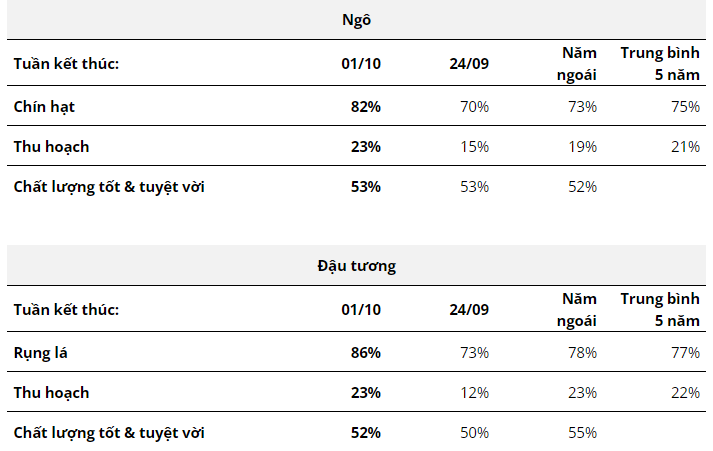 Ngô

| Tuần kết thúc: | 01/10 | 24/09 | Năm ngoái | Trung bình 5 năm |
|---|---|---|---|---|
| Chín hạt | 82% | 70% | 73% | 75% |
| Thu hoạch | 23% | 15% | 19% | 21% |
| Chất lượng tốt & tuyệt vời | 53% | 53% | 52% | |

Đậu tương

| Tuần kết thúc: | 01/10 | 24/09 | Năm ngoái | Trung bình 5 năm |
|---|---|---|---|---|
| Rụng lá | 86% | 73% | 78% | 77% |
| Thu hoạch | 23% | 12% | 23% | 22% |
| Chất lượng tốt & tuyệt vời | 52% | 50% | 55% | |